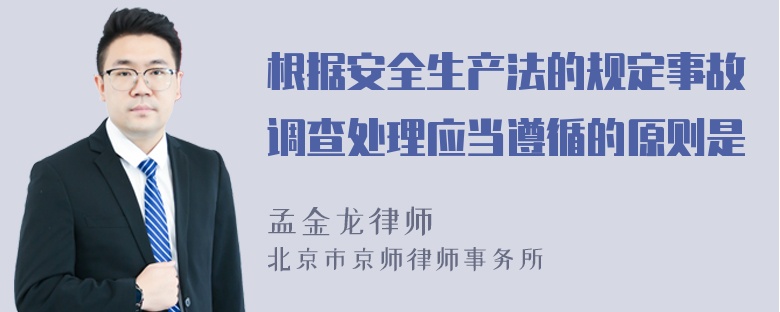 根据安全生产法的规定事故调查处理应当遵循的原则是

孟金龙律师
北京市京师律师事务所